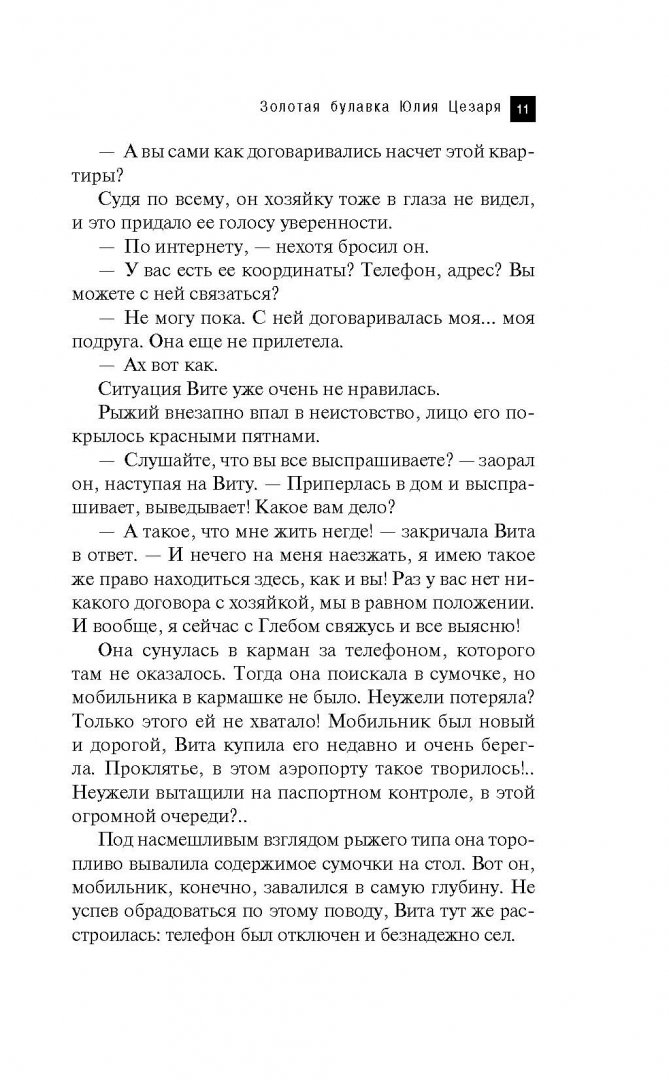 Золотая булавка Юлия Цезаря 11

— А вы сами как договаривались насчет этой квартиры?

Судя по всему, он хозяйку тоже в глаза не видел, и это придало ее голосу уверенности.

— По интернету, — нехотя бросил он.

— У вас есть ее координаты? Телефон, адрес? Вы можете с ней связаться?

— Не могу пока. С ней договаривалась моя... моя подруга. Она еще не прилетела.

— Ах вот как.

Ситуация Вите уже очень не нравилась.

Рыжий внезапно впал в неистовство, лицо его покрылось красными пятнами.

— Слушайте, что вы все выспрашиваете? — заорал он, наступая на Виту. — Приперлась в дом и выспрашивает, выведывает! Какое вам дело?

— А такое, что мне жить негде! — закричала Вита в ответ. — И нечего на меня наезжать, я имею такое же право находиться здесь, как и вы! Раз у вас нет никакого договора с хозяйкой, мы в равном положении. И вообще, я сейчас с Глебом свяжусь и все выясню!

Она сунулась в карман за телефоном, которого там не оказалось. Тогда она поискала в сумочке, но мобильника в кармашке не было. Неужели потеряла? Только этого ей не хватало! Мобильник был новый и дорогой, Вита купила его недавно и очень берегла. Проклятье, в этом аэропорту такое творилось!.. Неужели вытащили на паспортном контроле, в этой огромной очереди?..

Под насмешливым взглядом рыжего типа она торопливо вывалила содержимое сумочки на стол. Вот он, мобильник, конечно, завалился в самую глубину. Не успев обрадоваться по этому поводу, Вита тут же расстроилась: телефон был отключен и безнадежно сел.